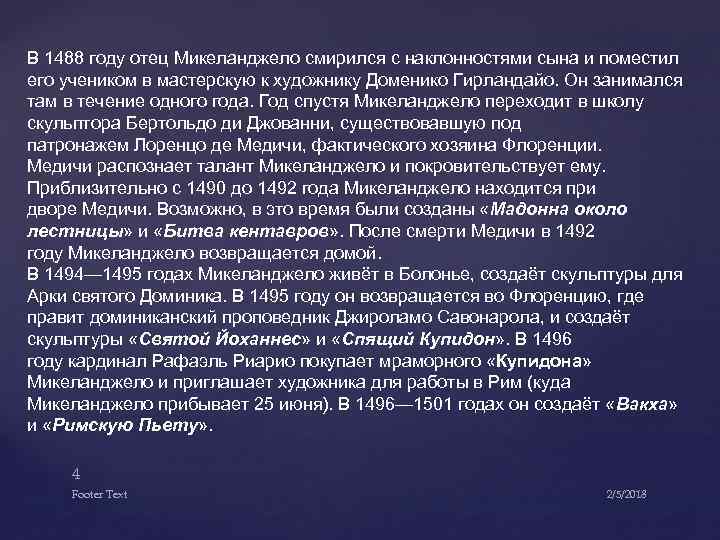 В 1488 году отец Микеланджело смирился с наклонностями сына и поместил его учеником в мастерскую к художнику Доменико Гирландайо. Он занимался там в течение одного года. Год спустя Микеланджело переходит в школу скульптора Бертольдо ди Джованни, существовавшую под патронажем Лоренцо де Медичи, фактического хозяина Флоренции. Медичи распознает талант Микеланджело и покровительствует ему. Приблизительно с 1490 до 1492 года Микеланджело находится при дворе Медичи. Возможно, в это время были созданы «Мадонна около лестницы» и «Битва кентавров». После смерти Медичи в 1492 году Микеланджело возвращается домой.
В 1494—1495 годах Микеланджело живёт в Болонье, создаёт скульптуры для Арки святого Доминика. В 1495 году он возвращается во Флоренцию, где правит доминиканский проповедник Джироламо Савонарола, и создаёт скульптуры «Святой Йоханнес» и «Спящий Купидон». В 1496 году кардинал Рафаэль Риарио покупает мраморного «Купидона» Микеланджело и приглашает художника для работы в Рим (куда Микеланджело прибывает 25 июня). В 1496—1501 годах он создаёт «Вакха» и «Римскую Пьету».

4

Footer Text

2/5/2018